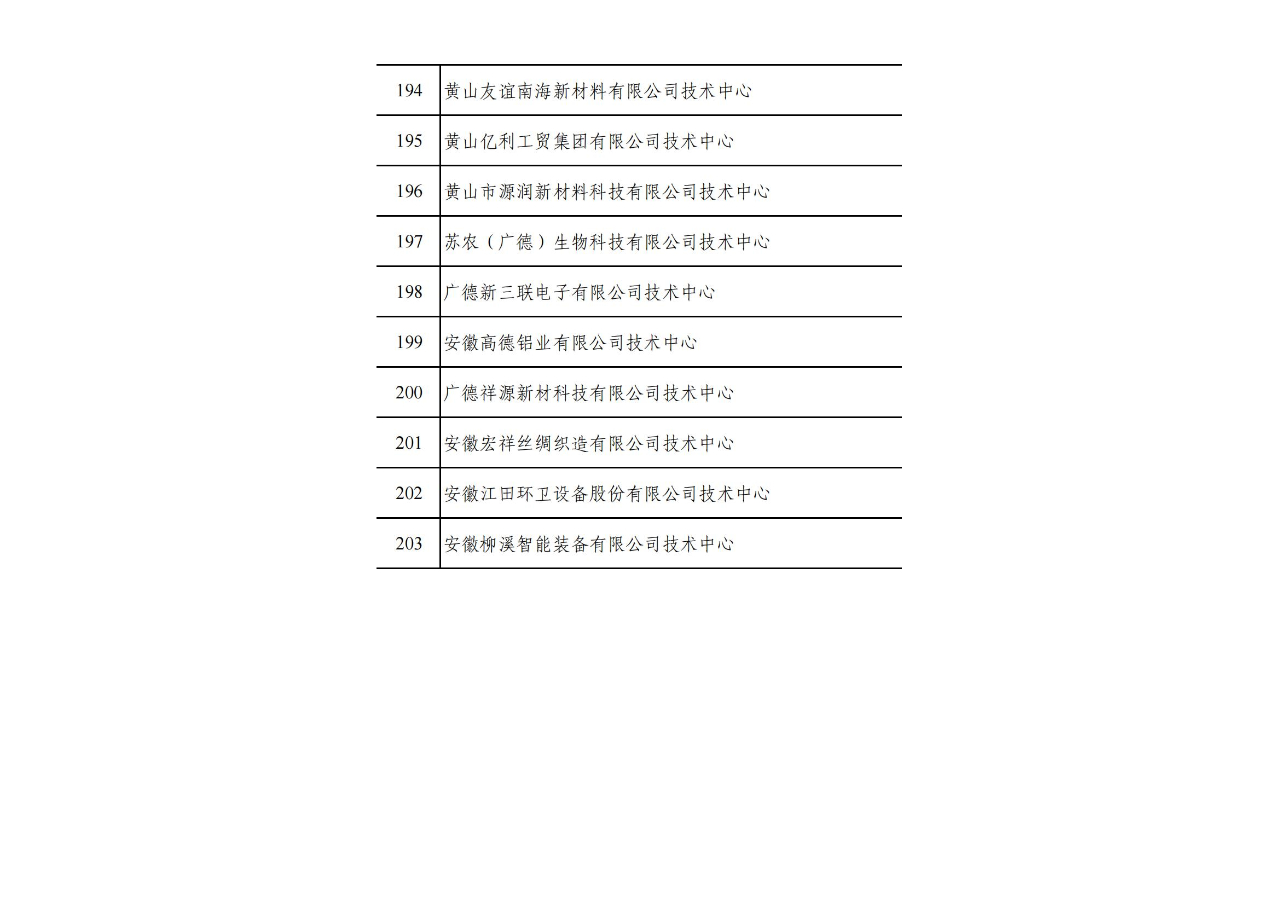 | | |
|---|---|
| 194 | 黄山友谊南海新材料有限公司技术中心 |
| 195 | 黄山亿利工贸集团有限公司技术中心 |
| 196 | 黄山市源润新材料科技有限公司技术中心 |
| 197 | 苏农（广德）生物科技有限公司技术中心 |
| 198 | 广德新三联电子有限公司技术中心 |
| 199 | 安徽高德铝业有限公司技术中心 |
| 200 | 广德祥源新材科技有限公司技术中心 |
| 201 | 安徽宏祥丝绸织造有限公司技术中心 |
| 202 | 安徽江田环卫设备股份有限公司技术中心 |
| 203 | 安徽柳溪智能装备有限公司技术中心 |